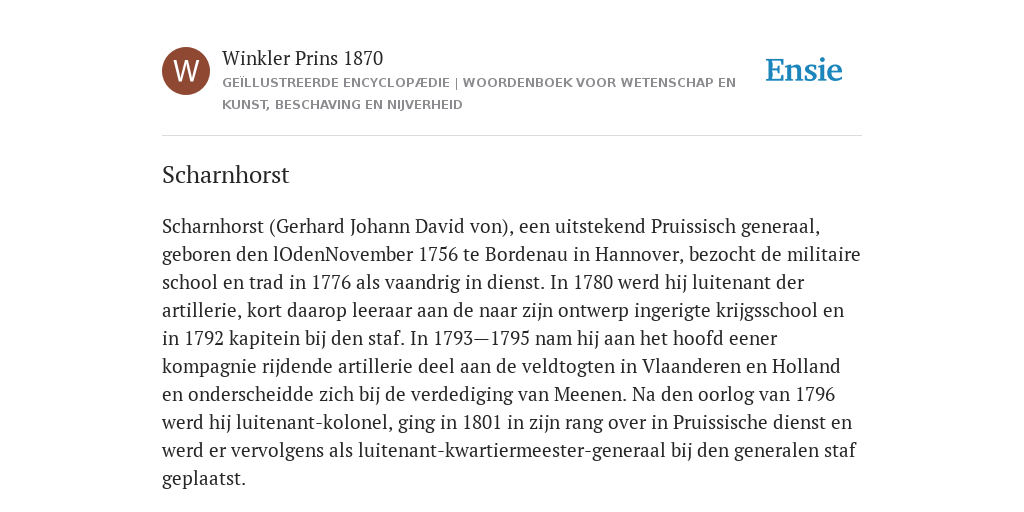 W

Winkler Prins 1870

GEÏLLUSTREERDE ENCYCLOPÆDIE | WOORDENBOEK VOOR WETENSCHAP EN KUNST, BESCHAVING EN NIJVERHEID

Ensie

Scharnhorst

Scharnhorst (Gerhard Johann David von), een uitstekend Pruissisch generaal, geboren den lOdenNovember 1756 te Bordenau in Hannover, bezocht de militaire school en trad in 1776 als vaandrig in dienst. In 1780 werd hij luitenant der artillerie, kort daarop leeraar aan de naar zijn ontwerp ingerigte krijgsschool en in 1792 kapitein bij den staf. In 1793—1795 nam hij aan het hoofd eener kompagnie rijdende artillerie deel aan de veldtogten in Vlaanderen en Holland en onderscheidde zich bij de verdediging van Meenen. Na den oorlog van 1796 werd hij luitenant-kolonel, ging in 1801 in zijn rang over in Pruissische dienst en werd er vervolgens als luitenant-kwartiermeester-generaal bij den generalen staf geplaatst.